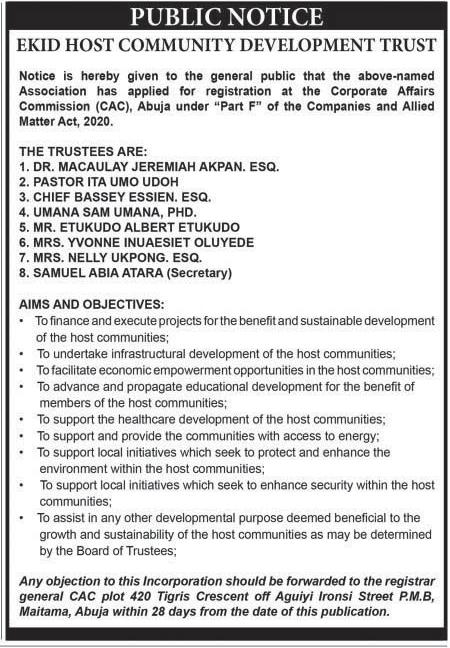 PUBLIC NOTICE

EKID HOST COMMUNITY DEVELOPMENT TRUST

Notice is hereby given to the general public that the above-named Association has applied for registration at the Corporate Affairs Commission (CAC), Abuja under "Part F" of the Companies and Allied Matter Act, 2020.

THE TRUSTEES ARE:
1. DR. MACAULAY JEREMIAH AKPAN. ESQ.
2. PASTOR ITA UMO UDOH
3. CHIEF BASSEY ESSIEN. ESQ.
4. UMANA SAM UMANA, PHD.
5. MR. ETUKUDO ALBERT ETUKUDO
6. MRS. YVONNE INUAESIET OLUYEDE
7. MRS. NELLY UKPONG. ESQ.
8. SAMUEL ABIA ATARA (Secretary)

AIMS AND OBJECTIVES:
• To finance and execute projects for the benefit and sustainable development of the host communities;
• To undertake infrastructural development of the host communities;
• To facilitate economic empowerment opportunities in the host communities;
• To advance and propagate educational development for the benefit of members of the host communities;
• To support the healthcare development of the host communities;
• To support and provide the communities with access to energy;
• To support local initiatives which seek to protect and enhance the environment within the host communities;
• To support local initiatives which seek to enhance security within the host communities;
• To assist in any other developmental purpose deemed beneficial to the growth and sustainability of the host communities as may be determined by the Board of Trustees;

Any objection to this Incorporation should be forwarded to the registrar general CAC plot 420 Tigris Crescent off Aguiyi Ironsi Street P.M.B, Maitama, Abuja within 28 days from the date of this publication.